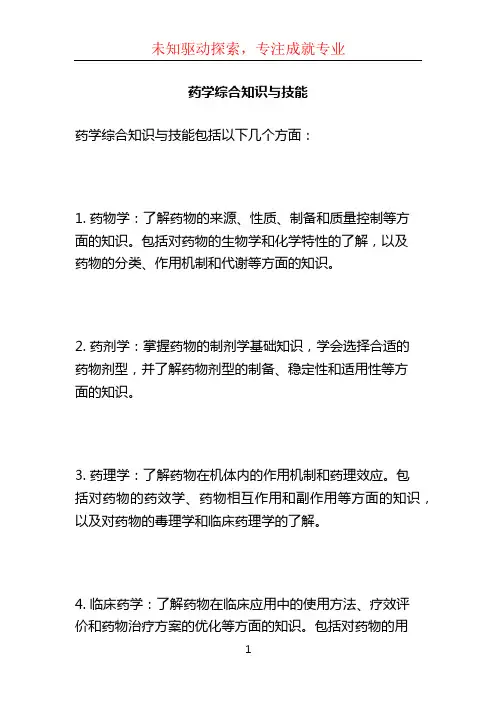 未知驱动探索，专注成就专业

药学综合知识与技能

药学综合知识与技能包括以下几个方面：

1. 药物学：了解药物的来源、性质、制备和质量控制等方面的知识。包括对药物的生物学和化学特性的了解，以及药物的分类、作用机制和代谢等方面的知识。

2. 药剂学：掌握药物的制剂学基础知识，学会选择合适的药物剂型，并了解药物剂型的制备、稳定性和适用性等方面的知识。

3. 药理学：了解药物在机体内的作用机制和药理效应。包括对药物的药效学、药物相互作用和副作用等方面的知识，以及对药物的毒理学和临床药理学的了解。

4. 临床药学：了解药物在临床应用中的使用方法、疗效评价和药物治疗方案的优化等方面的知识。包括对药物的用

1